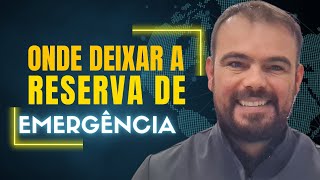 ONDE DEIXAR A RESERVA DE EMERGÊNCIA